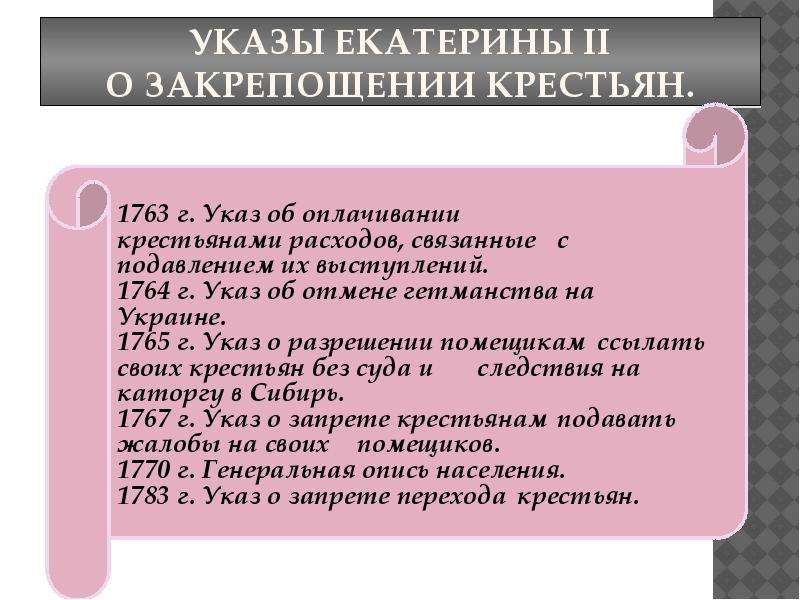 УКАЗЫ ЕКАТЕРИНЫ II
О ЗАКРЕПОЩЕНИИ КРЕСТЬЯН.

1763 г. Указ об оплачивании крестьянами расходов, связанные с подавлением их выступлений.
1764 г. Указ об отмене гетманства на Украине.
1765 г. Указ о разрешении помещикам ссылать своих крестьян без суда и следствия на каторгу в Сибирь.
1767 г. Указ о запрете крестьянам подавать жалобы на своих помещиков.
1770 г. Генеральная опись населения.
1783 г. Указ о запрете перехода крестьян.